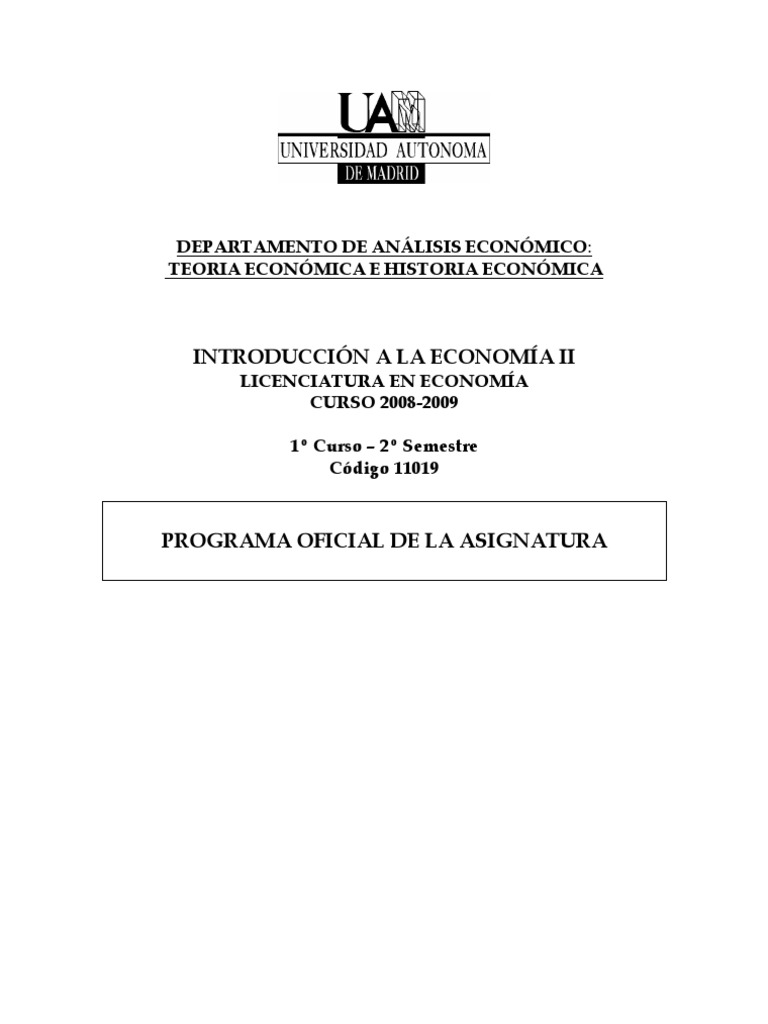 UAM
UNIVERSIDAD AUTONOMA
DE MADRID

DEPARTAMENTO DE ANÁLISIS ECONÓMICO: TEORIA ECONÓMICA E HISTORIA ECONÓMICA

INTRODUCCIÓN A LA ECONOMÍA II
LICENCIATURA EN ECONOMÍA
CURSO 2008-2009

1º Curso – 2º Semestre
Código 11019

PROGRAMA OFICIAL DE LA ASIGNATURA